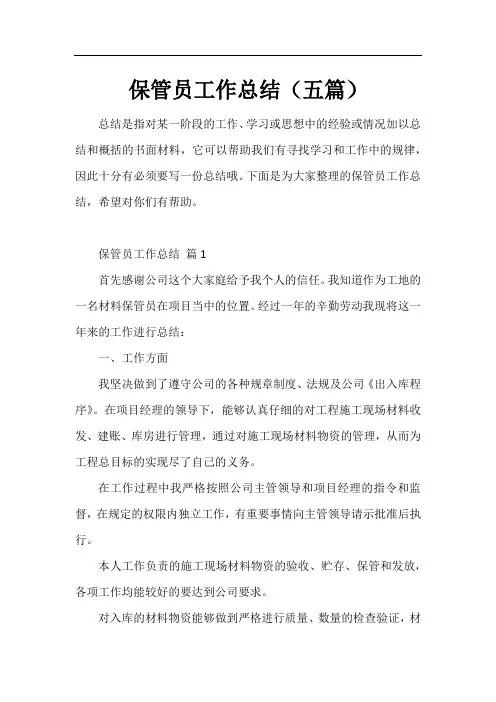 保管员工作总结（五篇）

总结是指对某一阶段的工作、学习或思想中的经验或情况加以总结和概括的书面材料，它可以帮助我们有寻找学习和工作中的规律，因此十分有必须要写一份总结哦。下面是为大家整理的保管员工作总结，希望对你们有帮助。

保管员工作总结 篇 1

首先感谢公司这个大家庭给予我个人的信任。我知道作为工地的一名材料保管员在项目当中的位置。经过一年的辛勤劳动我现将这一年来的工作进行总结：

一、工作方面

我坚决做到了遵守公司的各种规章制度、法规及公司《出入库程序》。在项目经理的领导下，能够认真仔细的对工程施工现场材料收发、建账、库房进行管理，通过对施工现场材料物资的管理，从而为工程总目标的实现尽了自己的义务。

在工作过程中我严格按照公司主管领导和项目经理的指令和监督，在规定的权限内独立工作，有重要事情向主管领导请示批准后执行。

本人工作负责的施工现场材料物资的验收、贮存、保管和发放，各项工作均能较好的要达到公司要求。

对入库的材料物资能够做到严格进行质量、数量的检查验证，材